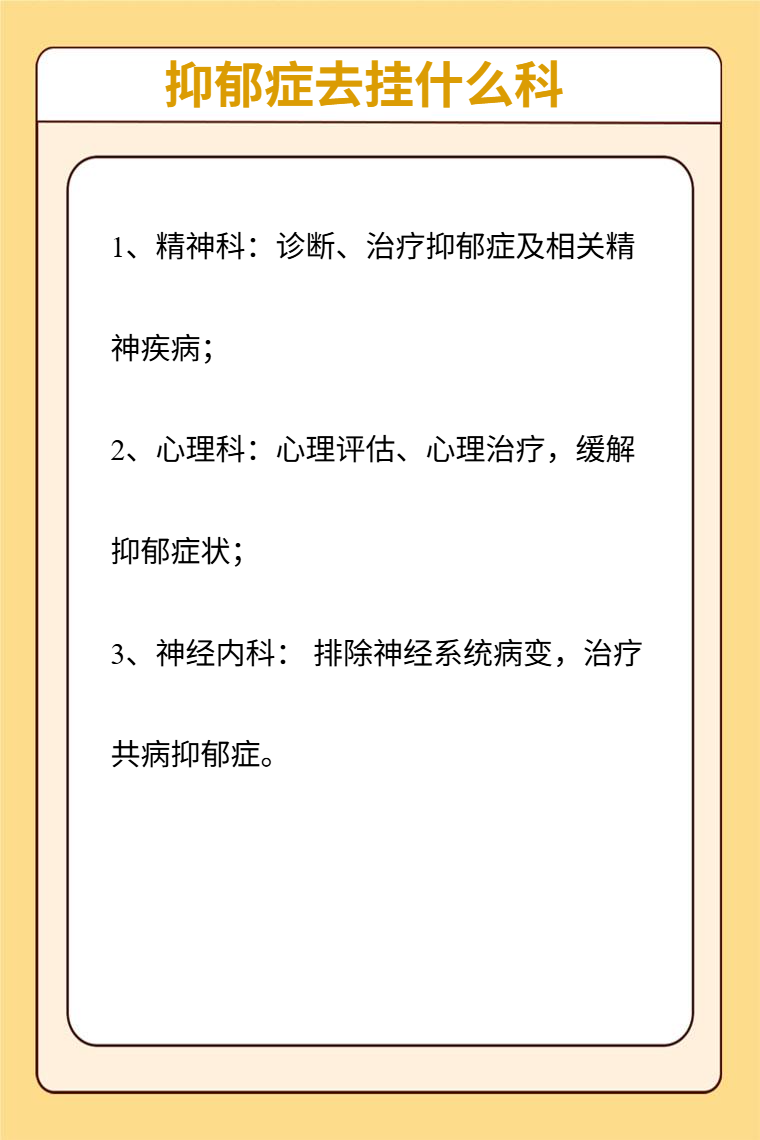 抑郁症去挂什么科

1、精神科：诊断、治疗抑郁症及相关精神疾病；

2、心理科：心理评估、心理治疗，缓解抑郁症状；

3、神经内科： 排除神经系统病变，治疗共病抑郁症。